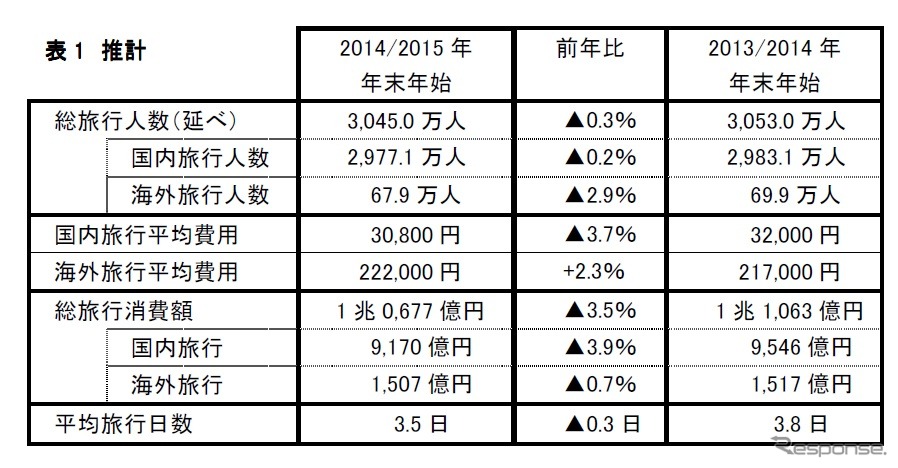 | 表1 推計 | 2014/2015 年 年末年始 | 前年比 | 2013/2014 年 年末年始 |
|---|---|---|---|
| 総旅行人数(延べ) | 3,045.0 万人 | ▲0.3% | 3,053.0 万人 |
| 国内旅行人数 | 2,977.1 万人 | ▲0.2% | 2,983.1 万人 |
| 海外旅行人数 | 67.9 万人 | ▲2.9% | 69.9 万人 |
| 国内旅行平均費用 | 30,800 円 | ▲3.7% | 32,000 円 |
| 海外旅行平均費用 | 222,000 円 | +2.3% | 217,000 円 |
| 総旅行消費額 | 1 兆 0,677 億円 | ▲3.5% | 1 兆 1,063 億円 |
| 国内旅行 | 9,170 億円 | ▲3.9% | 9,546 億円 |
| 海外旅行 | 1,507 億円 | ▲0.7% | 1,517 億円 |
| 平均旅行日数 | 3.5 日 | ▲0.3 日 | 3.8 日 |

Response.